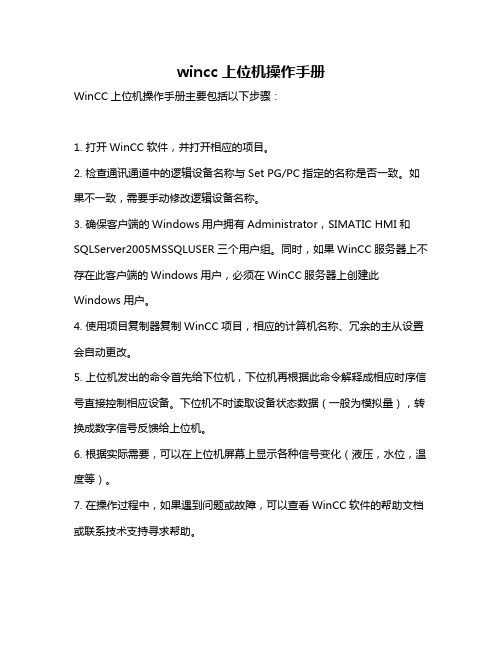 wincc 上位机操作手册

WinCC 上位机操作手册主要包括以下步骤：

1. 打开 WinCC 软件，并打开相应的项目。

2. 检查通讯通道中的逻辑设备名称与 Set PG/PC 指定的名称是否一致。如果不一致，需要手动修改逻辑设备名称。

3. 确保客户端的 Windows 用户拥有 Administrator，SIMATIC HMI 和 SQLServer2005MSSQLUSER 三个用户组。同时，如果 WinCC 服务器上不存在此客户端的 Windows 用户，必须在 WinCC 服务器上创建此 Windows 用户。

4. 使用项目复制器复制 WinCC 项目，相应的计算机名称、冗余的主从设置会自动更改。

5. 上位机发出的命令首先给下位机，下位机再根据此命令解释成相应时序信号直接控制相应设备。下位机不时读取设备状态数据（一般为模拟量），转换成数字信号反馈给上位机。

6. 根据实际需要，可以在上位机屏幕上显示各种信号变化（液压，水位，温度等）。

7. 在操作过程中，如果遇到问题或故障，可以查看 WinCC 软件的帮助文档或联系技术支持寻求帮助。